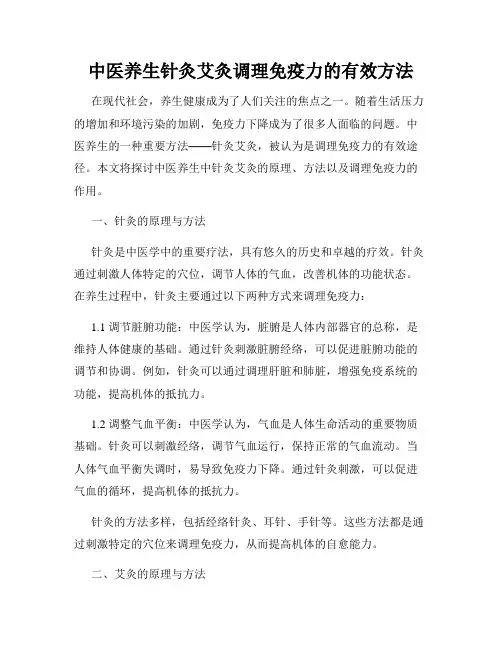 中医养生针灸艾灸调理免疫力的有效方法

在现代社会，养生健康成为了人们关注的焦点之一。随着生活压力的增加和环境污染的加剧，免疫力下降成为了很多人面临的问题。中医养生的一种重要方法——针灸艾灸，被认为是调理免疫力的有效途径。本文将探讨中医养生中针灸艾灸的原理、方法以及调理免疫力的作用。

一、针灸的原理与方法

针灸是中医学中的重要疗法，具有悠久的历史和卓越的疗效。针灸通过刺激人体特定的穴位，调节人体的气血，改善机体的功能状态。在养生过程中，针灸主要通过以下两种方式来调理免疫力：

1.1 调节脏腑功能：中医学认为，脏腑是人体内部器官的总称，是维持人体健康的基础。通过针灸刺激脏腑经络，可以促进脏腑功能的调节和协调。例如，针灸可以通过调理肝脏和肺脏，增强免疫系统的功能，提高机体的抵抗力。

1.2 调整气血平衡：中医学认为，气血是人体生命活动的重要物质基础。针灸可以刺激经络，调节气血运行，保持正常的气血流动。当人体气血平衡失调时，易导致免疫力下降。通过针灸刺激，可以促进气血的循环，提高机体的抵抗力。

针灸的方法多样，包括经络针灸、耳针、手针等。这些方法都是通过刺激特定的穴位来调理免疫力，从而提高机体的自愈能力。

二、艾灸的原理与方法